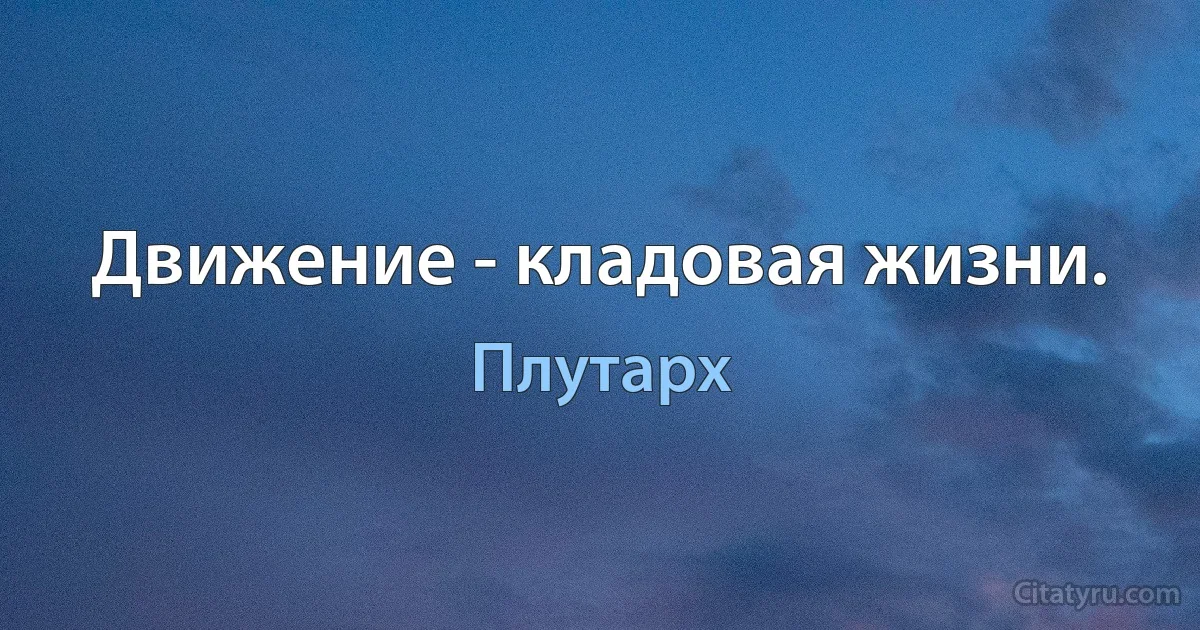 Движение - кладовая жизни.

Плутарх

Citatyru.com